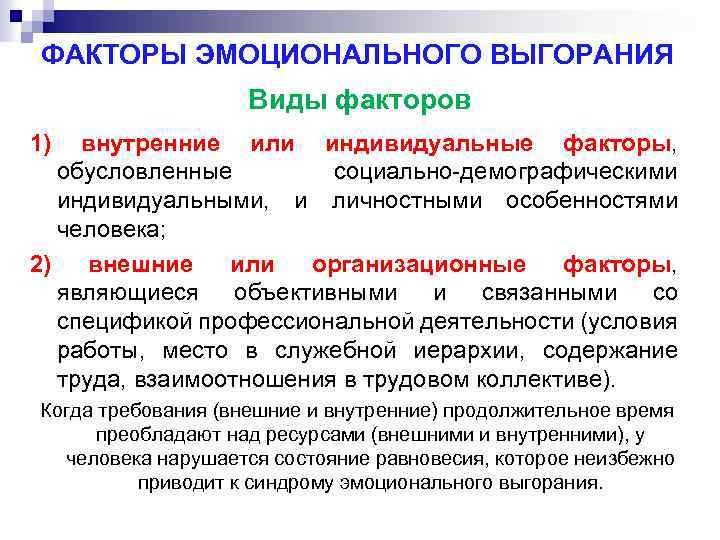 ФАКТОРЫ ЭМОЦИОНАЛЬНОГО ВЫГОРАНИЯ

Виды факторов

1) внутренние или индивидуальные факторы, обусловленные социально-демографическими индивидуальными, и личностными особенностями человека;

2) внешние или организационные факторы, являющиеся объективными и связанными со спецификой профессиональной деятельности (условия работы, место в служебной иерархии, содержание труда, взаимоотношения в трудовом коллективе).

Когда требования (внешние и внутренние) продолжительное время преобладают над ресурсами (внешними и внутренними), у человека нарушается состояние равновесия, которое неизбежно приводит к синдрому эмоционального выгорания.